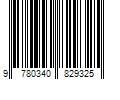 9 780340 829325